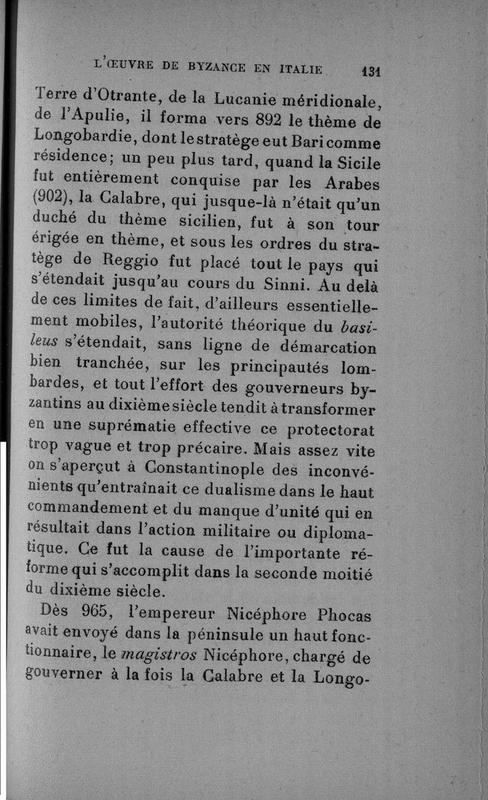 L'ŒUVRE DE BYZANCE EN ITALIE 131

Terre d'Otrante, de la Lucanie méridionale, de l'Apulie, il forma vers 892 le thème de Longobardie, dont le stratège eut Bari comme résidence; un peu plus tard, quand la Sicile fut entièrement conquise par les Arabes (902), la Calabre, qui jusque-là n'était qu'un duché du thème sicilien, fut à son tour érigée en thème, et sous les ordres du stratège de Reggio fut placé tout le pays qui s'étendait jusqu'au cours du Sinni. Au delà de ces limites de fait, d'ailleurs essentiellement mobiles, l'autorité théorique du basileus s'étendait, sans ligne de démarcation bien tranchée, sur les principautés lombardes, et tout l'effort des gouverneurs byzantins au dixième siècle tendit à transformer en une suprématie effective ce protectorat trop vague et trop précaire. Mais assez vite on s'aperçut à Constantinople des inconvénients qu'entraînait ce dualisme dans le haut commandement et du manque d'unité qui en résultait dans l'action militaire ou diplomatique. Ce fut la cause de l'importante réforme qui s'accomplit dans la seconde moitié du dixième siècle.

Dès 965, l'empereur Nicéphore Phocas avait envoyé dans la péninsule un haut fonctionnaire, le magistros Nicéphore, chargé de gouverner à la fois la Calabre et la Longo-